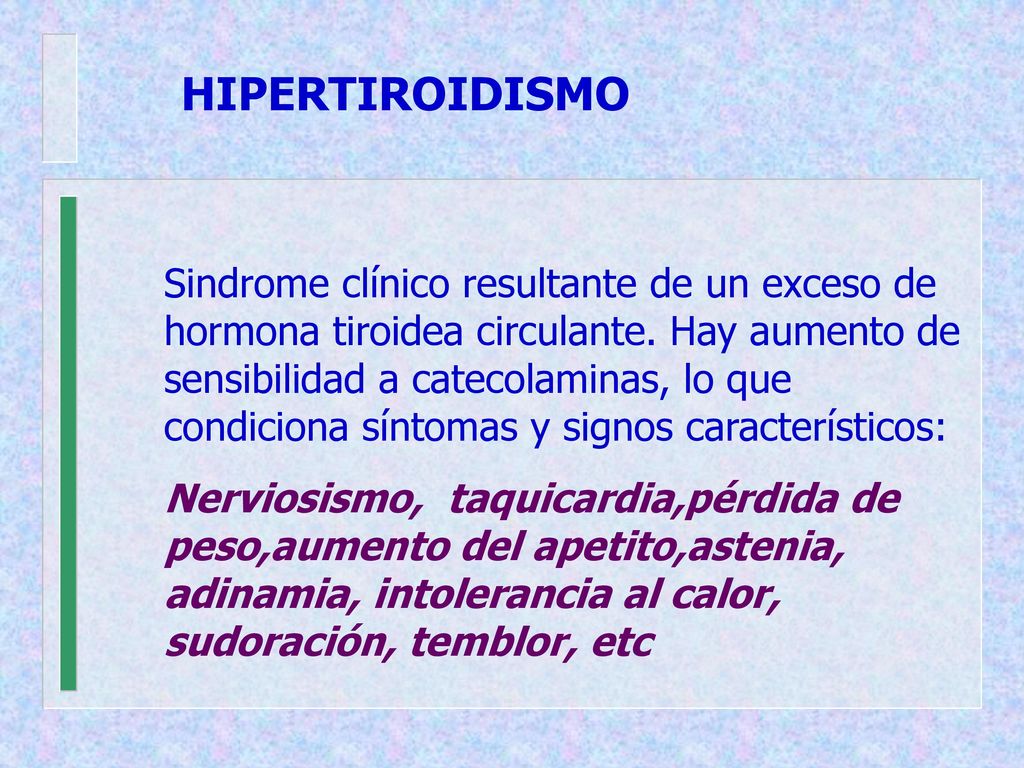 HIPERTIROIDISMO

Sindrome clínico resultante de un exceso de hormona tiroidea circulante. Hay aumento de sensibilidad a catecolaminas, lo que condiciona síntomas y signos característicos:

Nerviosismo, taquicardia,pérdida de peso,aumento del apetito,astenia, adinamia, intolerancia al calor, sudoración, temblor, etc